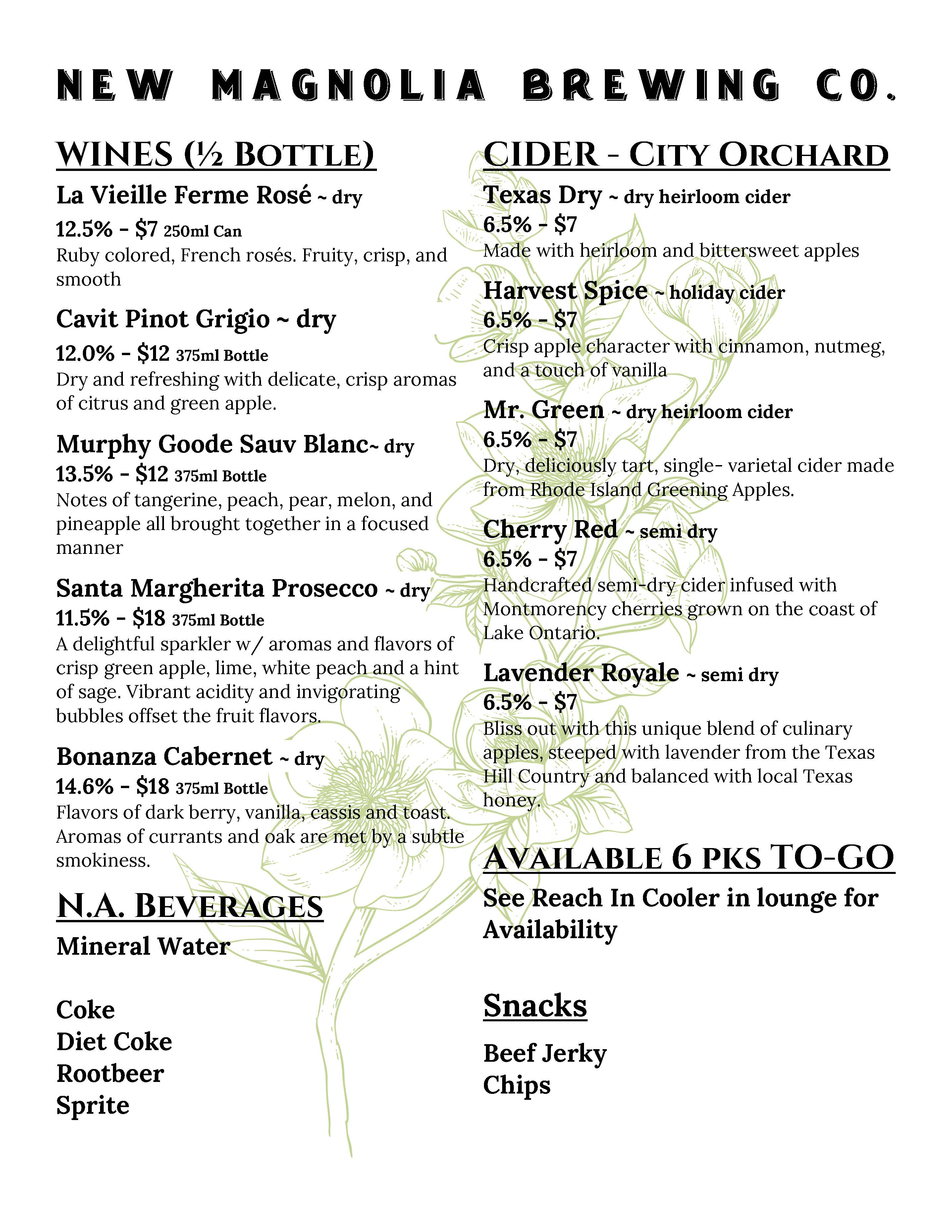 NEW MAGNOLIA BREWING CO.

WINES (½ BOTTLE)

La Vieille Ferme Rosé ~ dry
12.5% - $7 250ml Can
Ruby colored, French rosés. Fruity, crisp, and smooth

Cavit Pinot Grigio ~ dry
12.0% - $12 375ml Bottle
Dry and refreshing with delicate, crisp aromas of citrus and green apple.

Murphy Goode Sauv Blanc~ dry
13.5% - $12 375ml Bottle
Notes of tangerine, peach, pear, melon, and pineapple all brought together in a focused manner

Santa Margherita Prosecco ~ dry
11.5% - $18 375ml Bottle
A delightful sparkler w/ aromas and flavors of crisp green apple, lime, white peach and a hint of sage. Vibrant acidity and invigorating bubbles offset the fruit flavors.

Bonanza Cabernet ~ dry
14.6% - $18 375ml Bottle
Flavors of dark berry, vanilla, cassis and toast. Aromas of currants and oak are met by a subtle smokiness.

N.A. BEVERAGES

Mineral Water

Coke
Diet Coke
Rootbeer
Sprite

CIDER - CITY ORCHARD

Texas Dry ~ dry heirloom cider
6.5% - $7
Made with heirloom and bittersweet apples

Harvest Spice ~ holiday cider
6.5% - $7
Crisp apple character with cinnamon, nutmeg, and a touch of vanilla

Mr. Green ~ dry heirloom cider
6.5% - $7
Dry, deliciously tart, single- varietal cider made from Rhode Island Greening Apples.

Cherry Red ~ semi dry
6.5% - $7
Handcrafted semi-dry cider infused with Montmorency cherries grown on the coast of Lake Ontario.

Lavender Royale ~ semi dry
6.5% - $7
Bliss out with this unique blend of culinary apples, steeped with lavender from the Texas Hill Country and balanced with local Texas honey.

AVAILABLE 6 PKS TO-GO

See Reach In Cooler in lounge for Availability

Snacks

Beef Jerky
Chips